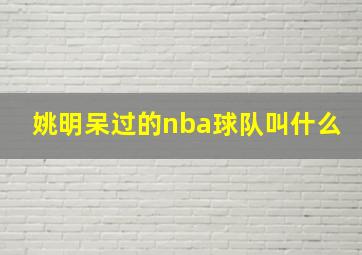 姚明呆过的nba球队叫什么